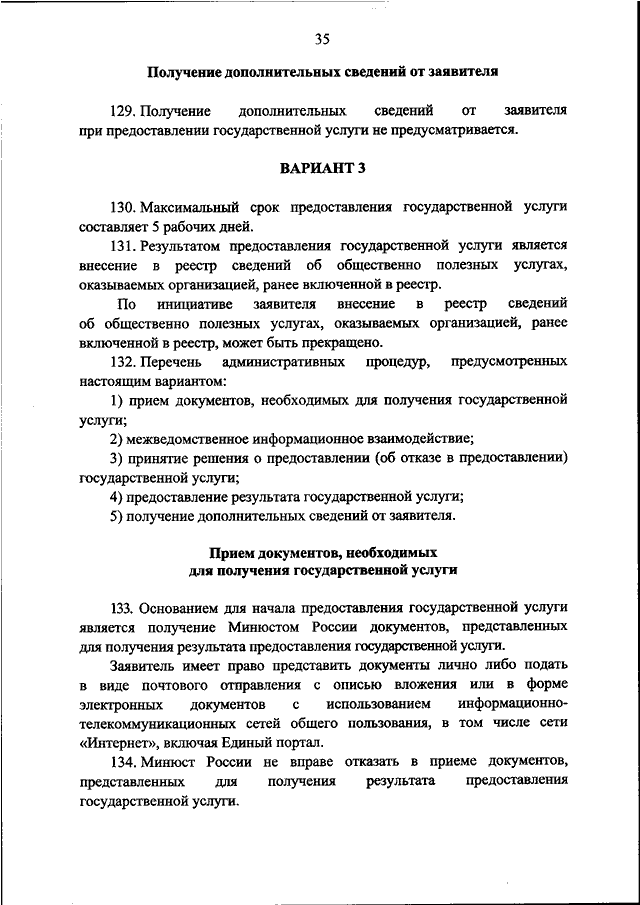 35

Получение дополнительных сведений от заявителя

129. Получение дополнительных сведений от заявителя при предоставлении государственной услуги не предусматривается.

ВАРИАНТ 3

130. Максимальный срок предоставления государственной услуги составляет 5 рабочих дней.

131. Результатом предоставления государственной услуги является внесение в реестр сведений об общественно полезных услугах, оказываемых организацией, ранее включенной в реестр.

По инициативе заявителя внесение в реестр сведений об общественно полезных услугах, оказываемых организацией, ранее включенной в реестр, может быть прекращено.

132. Перечень административных процедур, предусмотренных настоящим вариантом:

1) прием документов, необходимых для получения государственной услуги;

2) межведомственное информационное взаимодействие;

3) принятие решения о предоставлении (об отказе в предоставлении) государственной услуги;

4) предоставление результата государственной услуги;

5) получение дополнительных сведений от заявителя.

Прием документов, необходимых для получения государственной услуги

133. Основанием для начала предоставления государственной услуги является получение Минюстом России документов, представленных для получения результата предоставления государственной услуги.

Заявитель имеет право представить документы лично либо подать в виде почтового отправления с описью вложения или в форме электронных документов с использованием информационно-телекоммуникационных сетей общего пользования, в том числе сети «Интернет», включая Единый портал.

134. Минюст России не вправе отказать в приеме документов, представленных для получения результата предоставления государственной услуги.